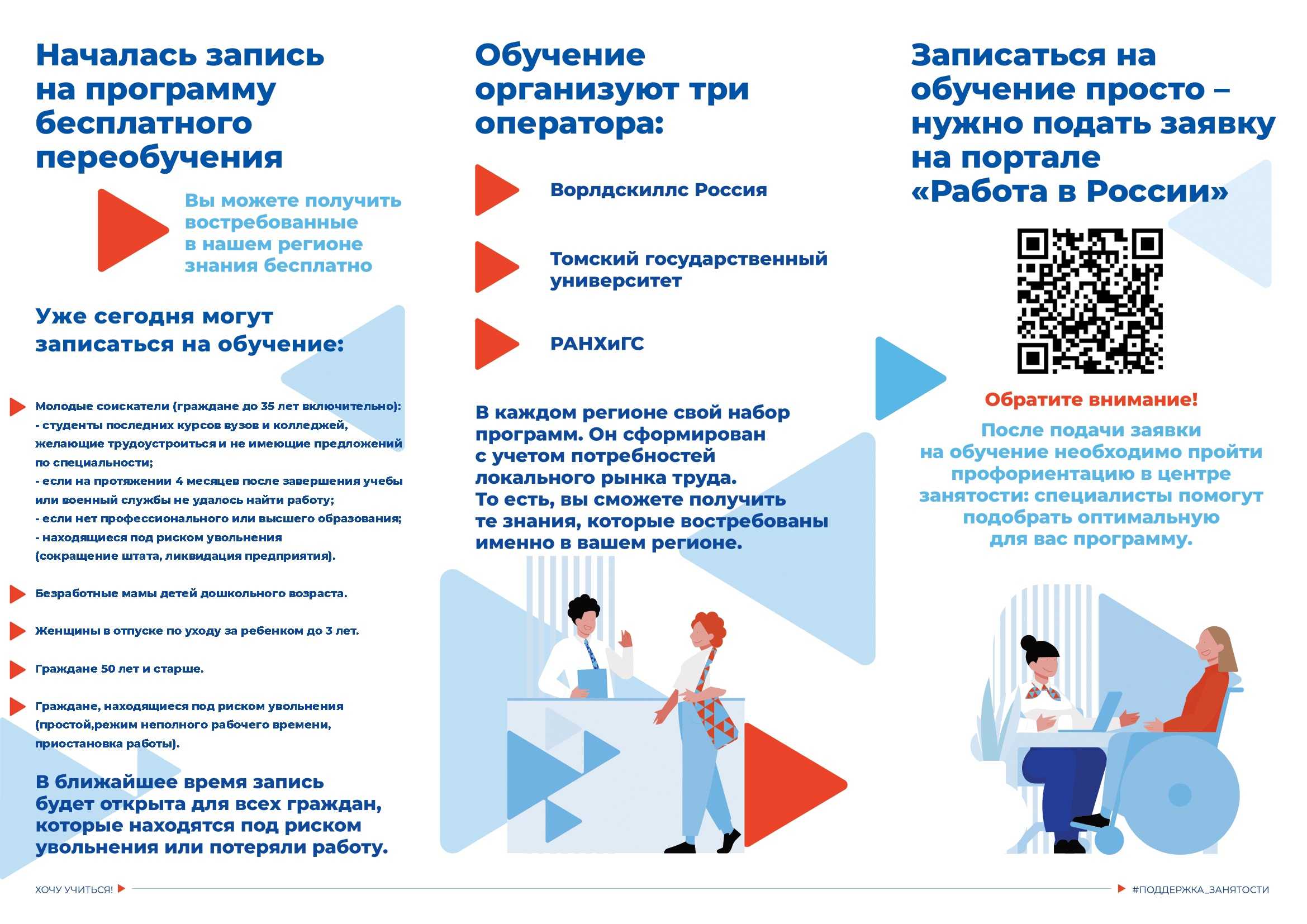 Началась запись на программу бесплатного переобучения

Вы можете получить востребованные в нашем регионе знания бесплатно

Уже сегодня могут записаться на обучение:

Молодые соискатели (граждане до 35 лет включительно):
- студенты последних курсов вузов и колледжей, желающие трудоустроиться и не имеющие предложений по специальности;
- если на протяжении 4 месяцев после завершения учебы или военный службы не удалось найти работу;
- если нет профессионального или высшего образования;
- находящиеся под риском увольнения (сокращение штата, ликвидация предприятия).

Безработные мамы детей дошкольного возраста.

Женщины в отпуске по уходу за ребенком до 3 лет.

Граждане 50 лет и старше.

Граждане, находящиеся под риском увольнения (простой,режим неполного рабочего времени, приостановка работы).

В ближайшее время запись будет открыта для всех граждан, которые находятся под риском увольнения или потеряли работу.

Обучение организуют три оператора:

Ворлдскиллс Россия

Томский государственный университет

РАНХиГС

В каждом регионе свой набор программ. Он сформирован с учетом потребностей локального рынка труда. То есть, вы сможете получить те знания, которые востребованы именно в вашем регионе.

Записаться на обучение просто – нужно подать заявку на портале «Работа в России»

Обратите внимание!

После подачи заявки на обучение необходимо пройти профориентацию в центре занятости: специалисты помогут подобрать оптимальную для вас программу.

ХОЧУ УЧИТЬСЯ!

#ПОДДЕРЖКА_ЗАНЯТОСТИ